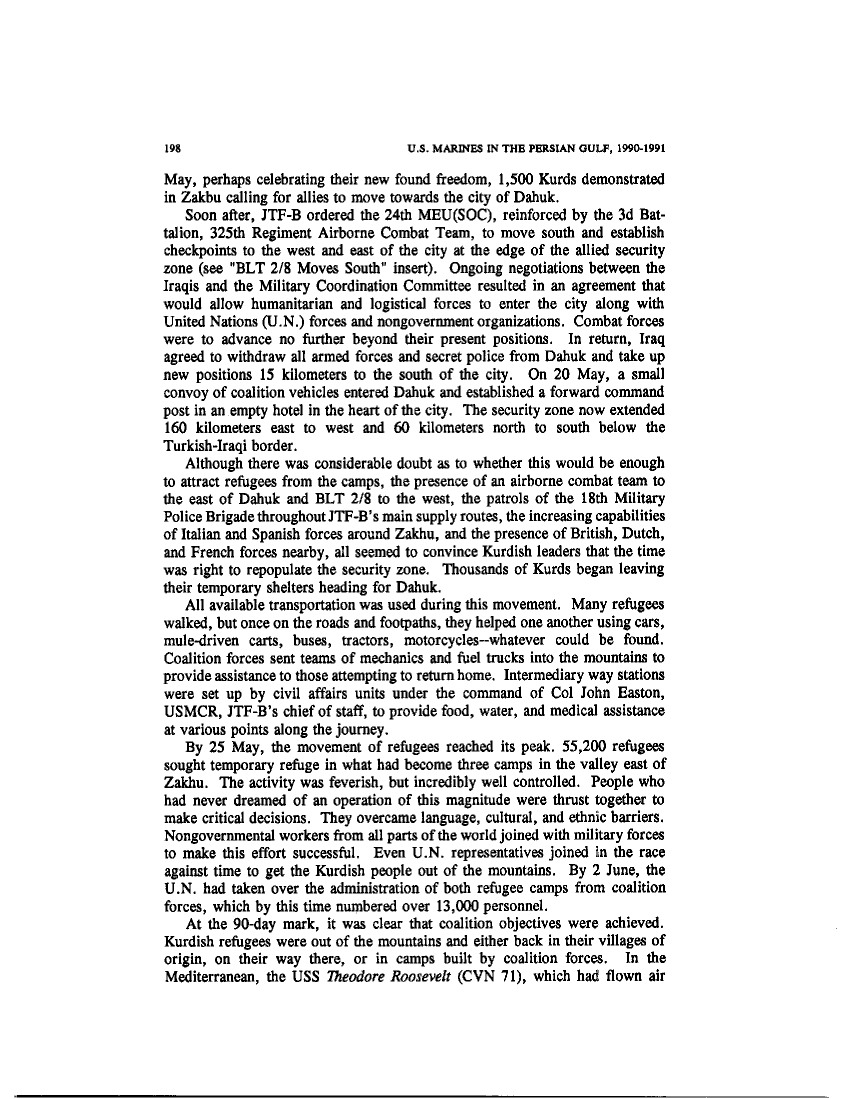 198 U.S. MARINES IN THE PERSIAN GULF, 1990-1991

May, perhaps celebrating their new found freedom, 1,500 Kurds demonstrated in Zakbu calling for allies to move towards the city of Dahuk.

Soon after, JTF-B ordered the 24th MEU(SOC), reinforced by the 3d Battalion, 325th Regiment Airborne Combat Team, to move south and establish checkpoints to the west and east of the city at the edge of the allied security zone (see "BLT 2/8 Moves South" insert). Ongoing negotiations between the Iraqis and the Military Coordination Committee resulted in an agreement that would allow humanitarian and logistical forces to enter the city along with United Nations (U.N.) forces and nongovernment organizations. Combat forces were to advance no further beyond their present positions. In return, Iraq agreed to withdraw all armed forces and secret police from Dahuk and take up new positions 15 kilometers to the south of the city. On 20 May, a small convoy of coalition vehicles entered Dahuk and established a forward command post in an empty hotel in the heart of the city. The security zone now extended 160 kilometers east to west and 60 kilometers north to south below the Turkish-Iraqi border.

Although there was considerable doubt as to whether this would be enough to attract refugees from the camps, the presence of an airborne combat team to the east of Dahuk and BLT 2/8 to the west, the patrols of the 18th Military Police Brigade throughout JTF-B's main supply routes, the increasing capabilities of Italian and Spanish forces around Zakhu, and the presence of British, Dutch, and French forces nearby, all seemed to convince Kurdish leaders that the time was right to repopulate the security zone. Thousands of Kurds began leaving their temporary shelters heading for Dahuk.

All available transportation was used during this movement. Many refugees walked, but once on the roads and footpaths, they helped one another using cars, mule-driven carts, buses, tractors, motorcycles--whatever could be found. Coalition forces sent teams of mechanics and fuel trucks into the mountains to provide assistance to those attempting to return home. Intermediary way stations were set up by civil affairs units under the command of Col John Easton, USMCR, JTF-B's chief of staff, to provide food, water, and medical assistance at various points along the journey.

By 25 May, the movement of refugees reached its peak. 55,200 refugees sought temporary refuge in what had become three camps in the valley east of Zakhu. The activity was feverish, but incredibly well controlled. People who had never dreamed of an operation of this magnitude were thrust together to make critical decisions. They overcame language, cultural, and ethnic barriers. Nongovernmental workers from all parts of the world joined with military forces to make this effort successful. Even U.N. representatives joined in the race against time to get the Kurdish people out of the mountains. By 2 June, the U.N. had taken over the administration of both refugee camps from coalition forces, which by this time numbered over 13,000 personnel.

At the 90-day mark, it was clear that coalition objectives were achieved. Kurdish refugees were out of the mountains and either back in their villages of origin, on their way there, or in camps built by coalition forces. In the Mediterranean, the USS Theodore Roosevelt (CVN 71), which had flown air